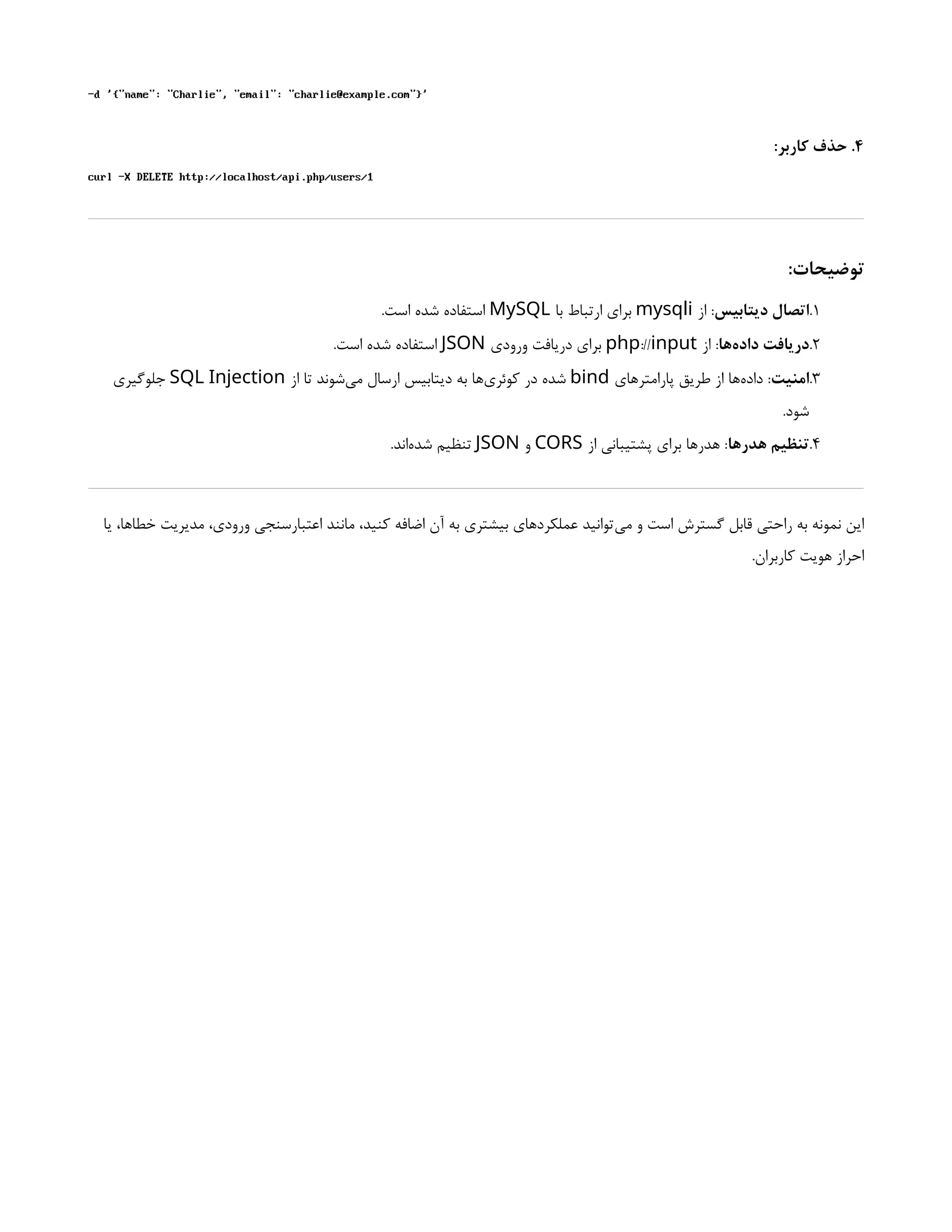 -d '{"name": "Charlie", "email": "charlie@example.com"}'

۴. حذف کاربر:

curl -X DELETE http://localhost/api.php/users/1

توضیحات:

۱.اتصال دیتابیس: از mysqli برای ارتباط با MySQL استفاده شده است.

۲.دریافت داده‌ها: از php://input برای دریافت ورودی JSON استفاده شده است.

۳.امنیت: داده‌ها از طریق پارامترهای bind شده در کوئری‌ها به دیتابیس ارسال می‌شوند تا از SQL Injection جلوگیری شود.

۴.تنظیم هدرها: هدرها برای پشتیبانی از CORS و JSON تنظیم شده‌اند.

این نمونه به راحتی قابل گسترش است و می‌توانید عملکردهای بیشتری به آن اضافه کنید، مانند اعتبارسنجی ورودی، مدیریت خطاها، یا احراز هویت کاربران.